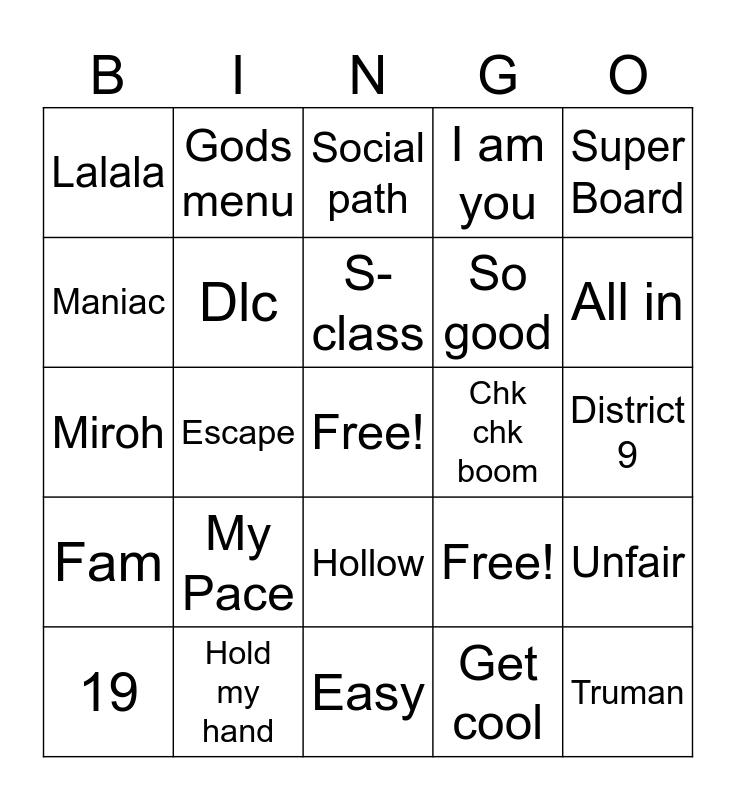 | B | I | N | G | O |
|---|---|---|---|---|
| Lalala | Gods menu | Social path | I am you | Super Board |
| Maniac | Dlc | S-class | So good | All in |
| Miroh | Escape | Free! | Chk chk boom | District 9 |
| Fam | My Pace | Hollow | Free! | Unfair |
| 19 | Hold my hand | Easy | Get cool | Truman |